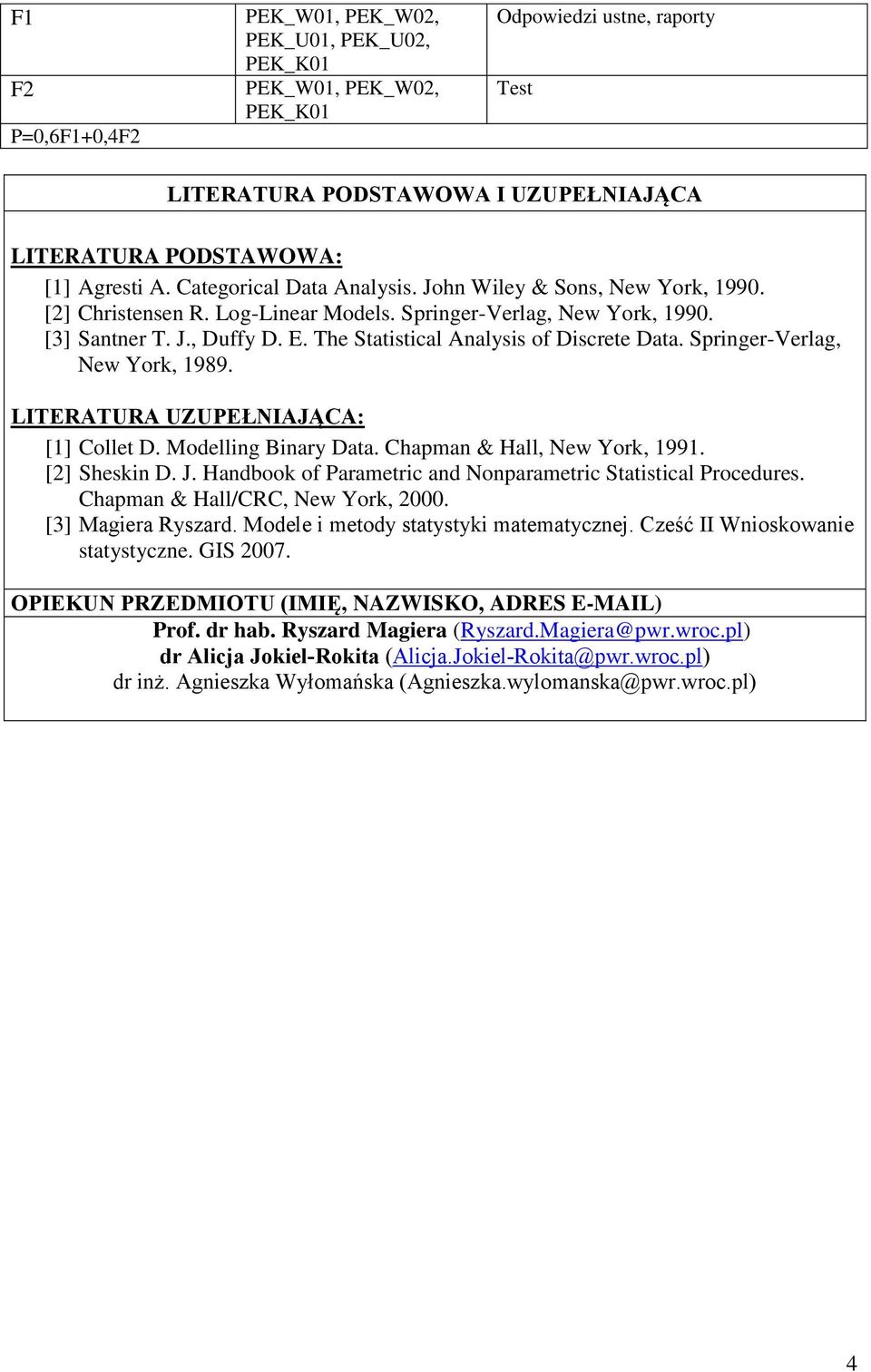 | F1 | PEK_W01, PEK_W02, PEK_U01, PEK_U02, PEK_K01 | Odpowiedzi ustne, raporty |
|---|---|---|
| F2 | PEK_W01, PEK_W02, PEK_K01 | Test |
| P=0,6F1+0,4F2 | | |

LITERATURA PODSTAWOWA I UZUPEŁNIAJĄCA

LITERATURA PODSTAWOWA:
[1] Agresti A. Categorical Data Analysis. John Wiley & Sons, New York, 1990.
[2] Christensen R. Log-Linear Models. Springer-Verlag, New York, 1990.
[3] Santner T. J., Duffy D. E. The Statistical Analysis of Discrete Data. Springer-Verlag, New York, 1989.

LITERATURA UZUPEŁNIAJĄCA:
[1] Collet D. Modelling Binary Data. Chapman & Hall, New York, 1991.
[2] Sheskin D. J. Handbook of Parametric and Nonparametric Statistical Procedures. Chapman & Hall/CRC, New York, 2000.
[3] Magiera Ryszard. Modele i metody statystyki matematycznej. Cześć II Wnioskowanie statystyczne. GIS 2007.

OPIEKUN PRZEDMIOTU (IMIĘ, NAZWISKO, ADRES E-MAIL)
Prof. dr hab. Ryszard Magiera (Ryszard.Magiera@pwr.wroc.pl)
dr Alicja Jokiel-Rokita (Alicja.Jokiel-Rokita@pwr.wroc.pl)
dr inż. Agnieszka Wyłomańska (Agnieszka.wylomanska@pwr.wroc.pl)

4